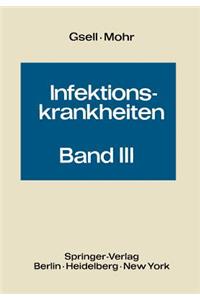 Gsell · Mohr

Infektionskrankheiten

Band III

Springer-Verlag
Berlin · Heidelberg · New York